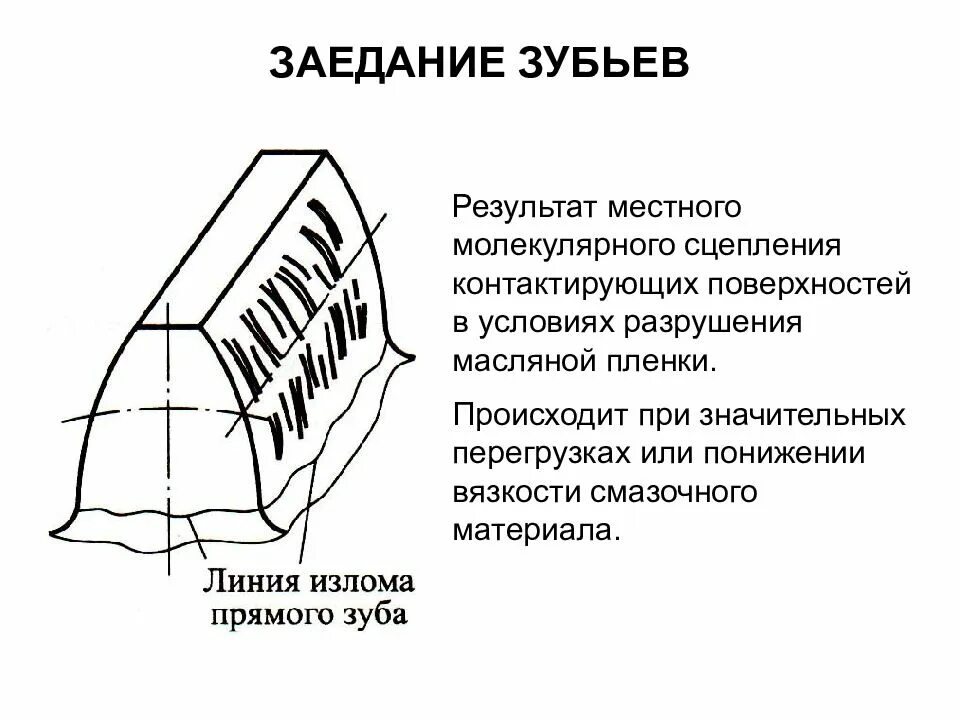 ЗАЕДАНИЕ ЗУБЬЕВ

Линия излома
прямого зуба

Результат местного молекулярного сцепления контактирующих поверхностей в условиях разрушения масляной пленки.

Происходит при значительных перегрузках или понижении вязкости смазочного материала.